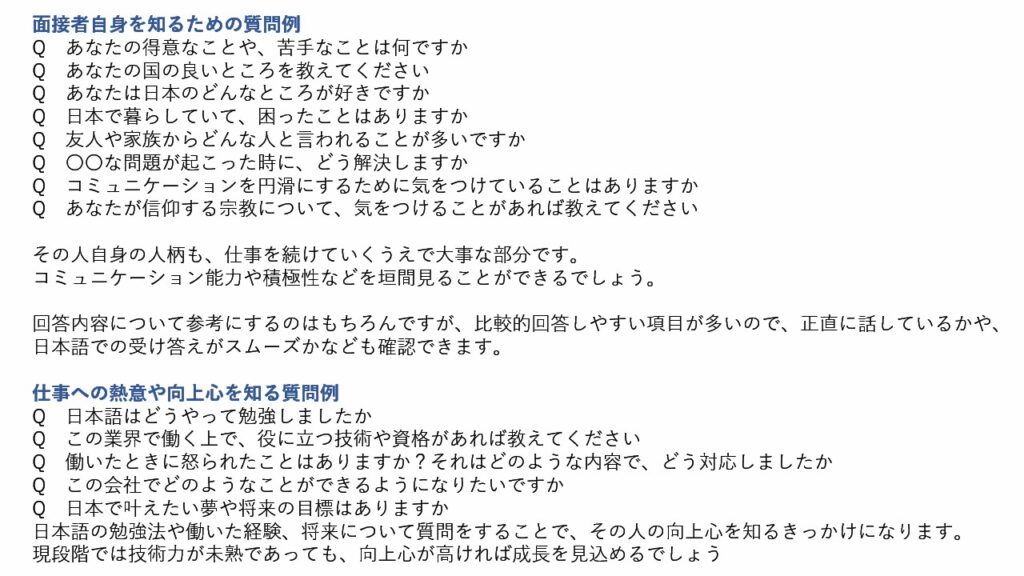 面接者自身を知るための質問例
Q　あなたの得意なことや、苦手なことは何ですか
Q　あなたの国の良いところを教えてください
Q　あなたは日本のどんなところが好きですか
Q　日本で暮らしていて、困ったことはありますか
Q　友人や家族からどんな人と言われることが多いですか
Q　〇〇な問題が起こった時に、どう解決しますか
Q　コミュニケーションを円滑にするために気をつけていることはありますか
Q　あなたが信仰する宗教について、気をつけることがあれば教えてください

その人自身の人柄も、仕事を続けていくうえで大事な部分です。
コミュニケーション能力や積極性などを垣間見ることができるでしょう。

回答内容について参考にするのはもちろんですが、比較的回答しやすい項目が多いので、正直に話しているかや、日本語での受け答えがスムーズかなども確認できます。

仕事への熱意や向上心を知る質問例
Q　日本語はどうやって勉強しましたか
Q　この業界で働く上で、役に立つ技術や資格があれば教えてください
Q　働いたときに怒られたことはありますか？それはどのような内容で、どう対応しましたか
Q　この会社でどのようなことができるようになりたいですか
Q　日本で叶えたい夢や将来の目標はありますか
日本語の勉強法や働いた経験、将来について質問をすることで、その人の向上心を知るきっかけになります。
現段階では技術力が未熟であっても、向上心が高ければ成長を見込めるでしょう